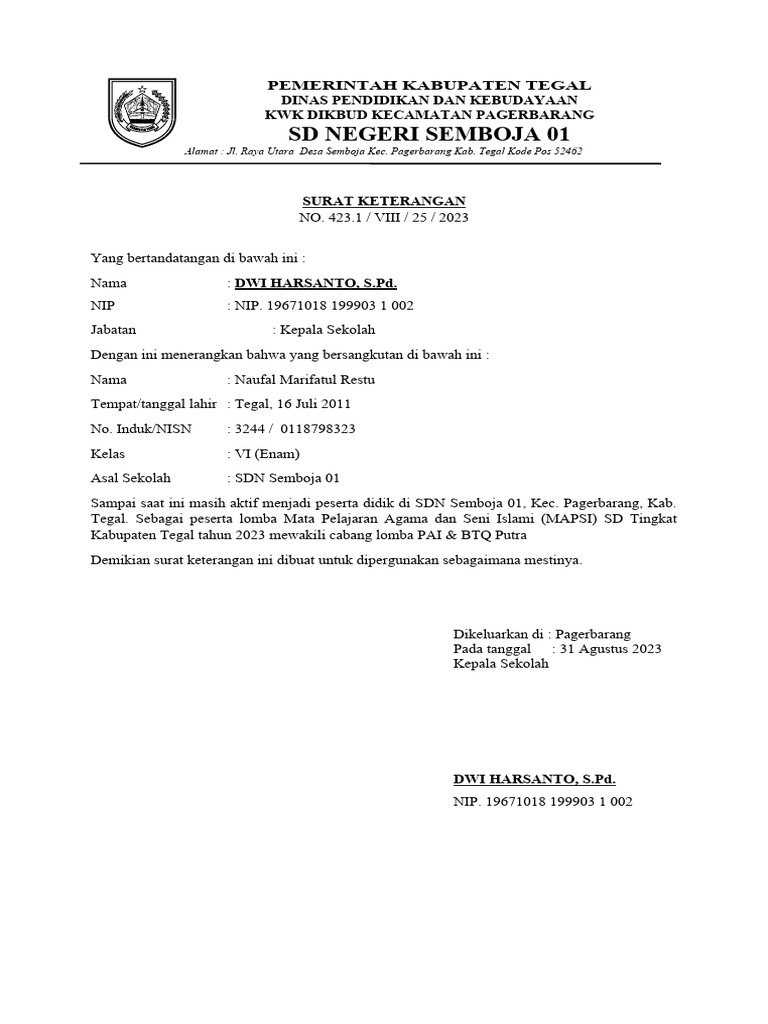 PEMERINTAH KABUPATEN TEGAL
DINAS PENDIDIKAN DAN KEBUDAYAAN
KWK DIKBUD KECAMATAN PAGERBARANG
SD NEGERI SEMBOJA 01
Alamat : Jl. Raya Utara Desa Semboja Kec. Pagerbarang Kab. Tegal Kode Pos 52462

SURAT KETERANGAN
NO. 423.1 / VIII / 25 / 2023

Yang bertandatangan di bawah ini :

Nama : DWI HARSANTO, S.Pd.
NIP : NIP. 19671018 199903 1 002
Jabatan : Kepala Sekolah

Dengan ini menerangkan bahwa yang bersangkutan di bawah ini :

Nama : Naufal Marifatul Restu
Tempat/tanggal lahir : Tegal, 16 Juli 2011
No. Induk/NISN : 3244 / 0118798323
Kelas : VI (Enam)
Asal Sekolah : SDN Semboja 01

Sampai saat ini masih aktif menjadi peserta didik di SDN Semboja 01, Kec. Pagerbarang, Kab. Tegal. Sebagai peserta lomba Mata Pelajaran Agama dan Seni Islami (MAPSI) SD Tingkat Kabupaten Tegal tahun 2023 mewakili cabang lomba PAI & BTQ Putra

Demikian surat keterangan ini dibuat untuk dipergunakan sebagaimana mestinya.

Dikeluarkan di : Pagerbarang
Pada tanggal : 31 Agustus 2023
Kepala Sekolah

DWI HARSANTO, S.Pd.
NIP. 19671018 199903 1 002